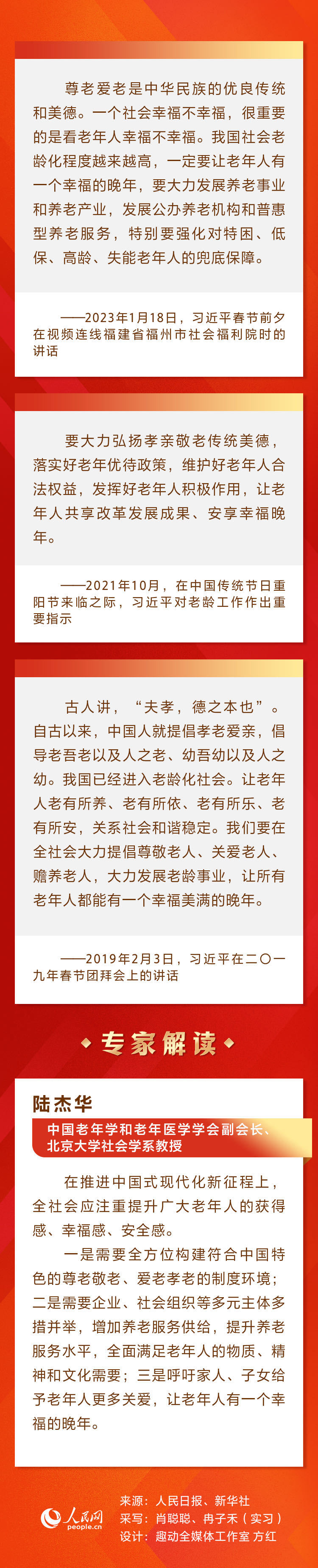 尊老爱老是中华民族的优良传统和美德。一个社会幸福不幸福，很重要的是看老年人幸福不幸福。我国社会老龄化程度越来越高，一定要让老年人有一个幸福的晚年，要大力发展养老事业和养老产业，发展公办养老机构和普惠型养老服务，特别要强化对特困、低保、高龄、失能老年人的兜底保障。

——2023年1月18日，习近平春节前夕在视频连线福建省福州市社会福利院时的讲话

要大力弘扬孝亲敬老传统美德，落实好老年优待政策，维护好老年人合法权益，发挥好老年人积极作用，让老年人共享改革发展成果、安享幸福晚年。

——2021年10月，在中国传统节日重阳节来临之际，习近平对老龄工作作出重要指示

古人讲，“夫孝，德之本也”。自古以来，中国人就提倡孝老爱亲，倡导老吾老以及人之老、幼吾幼以及人之幼。我国已经进入老龄化社会。让老年人老有所养、老有所依、老有所乐、老有所安，关系社会和谐稳定。我们要在全社会大力提倡尊敬老人、关爱老人、赡养老人，大力发展老龄事业，让所有老年人都能有一个幸福美满的晚年。

——2019年2月3日，习近平在二〇一九年春节团拜会上的讲话

专家解读

陆杰华

中国老年学和老年医学学会副会长、北京大学社会学系教授

在推进中国式现代化新征程上，全社会应注重提升广大老年人的获得感、幸福感、安全感。

一是需要全方位构建符合中国特色的尊老敬老、爱老孝老的制度环境；二是需要企业、社会组织等多元主体多措并举，增加养老服务供给，提升养老服务水平，全面满足老年人的物质、精神和文化需要；三是呼吁家人、子女给予老年人更多关爱，让老年人有一个幸福的晚年。

人民网
people.cn

来源：人民日报、新华社
采写：肖聪聪、冉子禾（实习）
设计：趣动全媒体工作室 方红